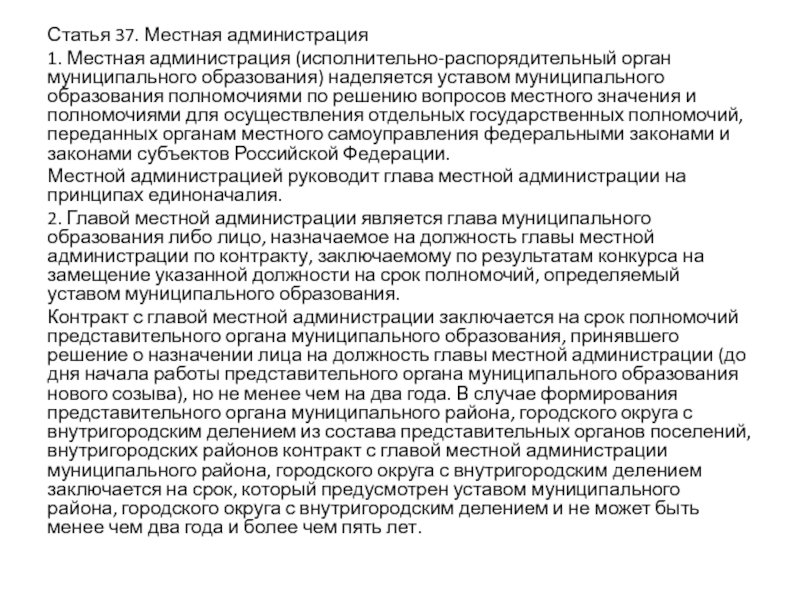 Статья 37. Местная администрация

1. Местная администрация (исполнительно-распорядительный орган муниципального образования) наделяется уставом муниципального образования полномочиями по решению вопросов местного значения и полномочиями для осуществления отдельных государственных полномочий, переданных органам местного самоуправления федеральными законами и законами субъектов Российской Федерации.

Местной администрацией руководит глава местной администрации на принципах единоначалия.

2. Главой местной администрации является глава муниципального образования либо лицо, назначаемое на должность главы местной администрации по контракту, заключаемому по результатам конкурса на замещение указанной должности на срок полномочий, определяемый уставом муниципального образования.

Контракт с главой местной администрации заключается на срок полномочий представительного органа муниципального образования, принявшего решение о назначении лица на должность главы местной администрации (до дня начала работы представительного органа муниципального образования нового созыва), но не менее чем на два года. В случае формирования представительного органа муниципального района, городского округа с внутригородским делением из состава представительных органов поселений, внутригородских районов контракт с главой местной администрации муниципального района, городского округа с внутригородским делением заключается на срок, который предусмотрен уставом муниципального района, городского округа с внутригородским делением и не может быть менее чем два года и более чем пять лет.